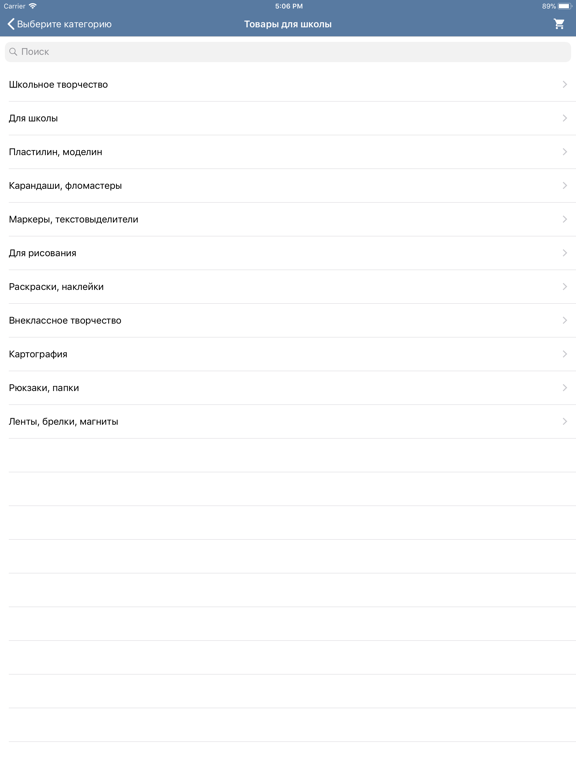 Carrier 5:06 PM 89%

Выберите категорию Товары для школы

Поиск

Школьное творчество

Для школы

Пластилин, моделин

Карандаши, фломастеры

Маркеры, текстовыделители

Для рисования

Раскраски, наклейки

Внеклассное творчество

Картография

Рюкзаки, папки

Ленты, брелки, магниты